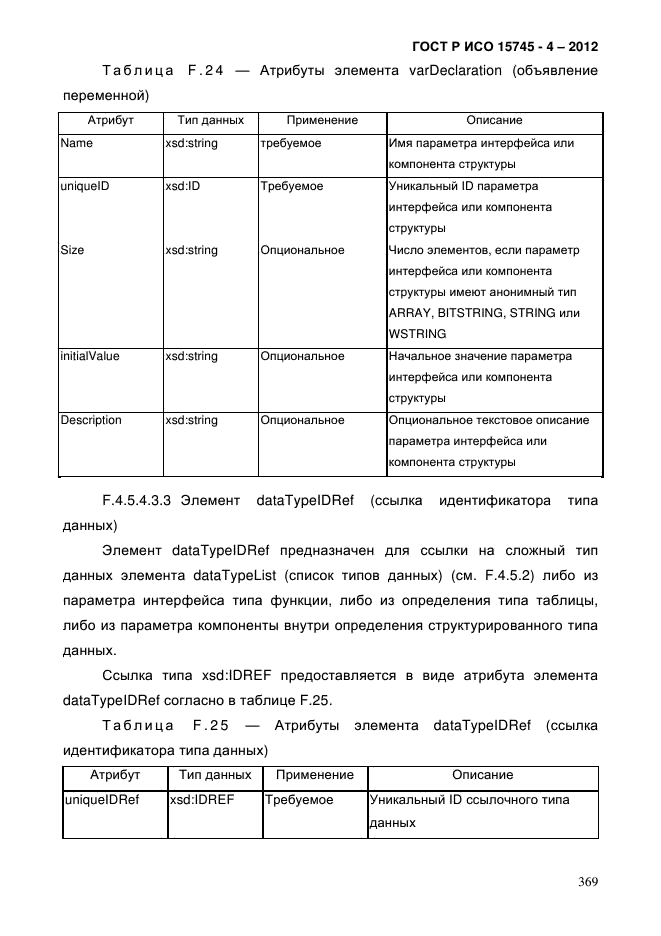 ГОСТ Р ИСО 15745 - 4 – 2012

Таблица F.24 — Атрибуты элемента varDeclaration (объявление переменной)

| Атрибут | Тип данных | Применение | Описание |
|---|---|---|---|
| Name | xsd:string | требуемое | Имя параметра интерфейса или компонента структуры |
| uniqueID | xsd:ID | Требуемое | Уникальный ID параметра интерфейса или компонента структуры |
| Size | xsd:string | Опциональное | Число элементов, если параметр интерфейса или компонента структуры имеют анонимный тип ARRAY, BITSTRING, STRING или WSTRING |
| initialValue | xsd:string | Опциональное | Начальное значение параметра интерфейса или компонента структуры |
| Description | xsd:string | Опциональное | Опциональное текстовое описание параметра интерфейса или компонента структуры |

F.4.5.4.3.3 Элемент dataTypeIDRef (ссылка идентификатора типа данных)

Элемент dataTypeIDRef предназначен для ссылки на сложный тип данных элемента dataTypeList (список типов данных) (см. F.4.5.2) либо из параметра интерфейса типа функции, либо из определения типа таблицы, либо из параметра компоненты внутри определения структурированного типа данных.

Ссылка типа xsd:IDREF предоставляется в виде атрибута элемента dataTypeIDRef согласно в таблице F.25.

Таблица F.25 — Атрибуты элемента dataTypeIDRef (ссылка идентификатора типа данных)

| Атрибут | Тип данных | Применение | Описание |
|---|---|---|---|
| uniqueIDRef | xsd:IDREF | Требуемое | Уникальный ID ссылочного типа данных |

369